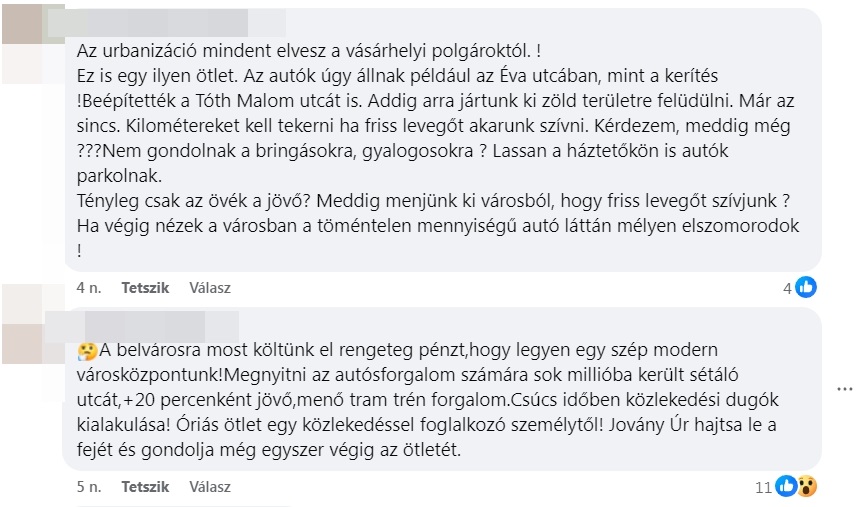 Az urbanizáció mindent elvesz a vásárhelyi polgároktól. !
Ez is egy ilyen ötlet. Az autók úgy állnak például az Éva utcában, mint a kerítés !Beépítették a Tóth Malom utcát is. Addig arra jártunk ki zöld területre felüdülni. Már az sincs. Kilométereket kell tekerni ha friss levegőt akarunk szívni. Kérdezem, meddig még ???Nem gondolnak a bringásokra, gyalogosokra ? Lassan a háztetőkön is autók parkolnak.
Tényleg csak az övék a jövő? Meddig menjünk ki városból, hogy friss levegőt szívjunk ? Ha végig nézek a városban a töméntelen mennyiségű autó láttán mélyen elszomorodok !

4 n. Tetszik Válasz 4

🤔A belvárosra most költünk el rengeteg pénzt,hogy legyen egy szép modern városközpontunk!Megnyitni az autósforgalom számára sok millióba került sétáló utcát,+20 percenként jövő,menő tram trén forgalom.Csúcs időben közlekedési dugók kialakulása! Óriás ötlet egy közlekedéssel foglalkozó személytől! Jovány Úr hajtsa le a fejét és gondolja még egyszer végig az ötletét.

5 n. Tetszik Válasz 11